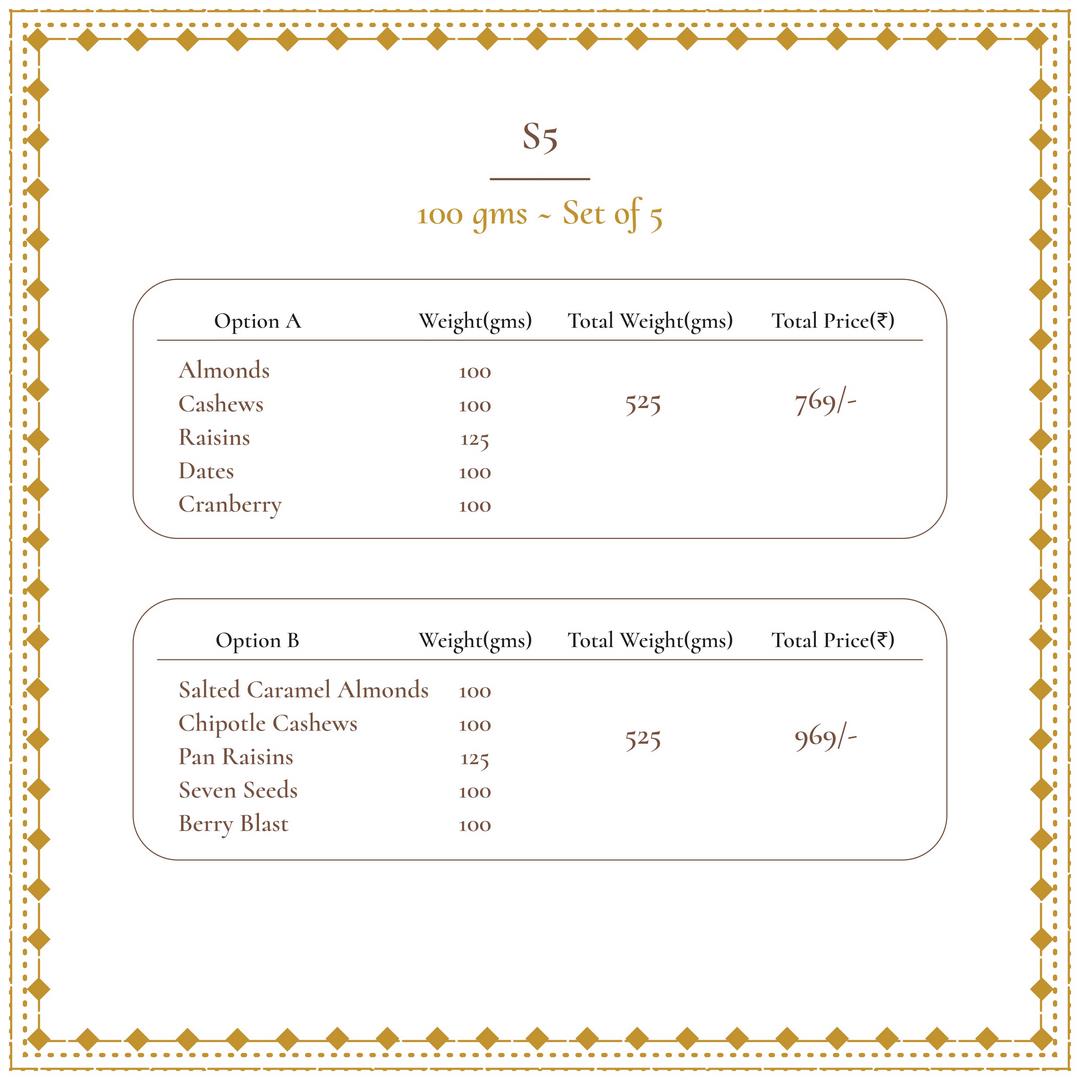 S5

100 gms ~ Set of 5

| Option A | Weight(gms) | Total Weight(gms) | Total Price(₹) |
|---|---|---|---|
| Almonds | 100 | 525 | 769/- |
| Cashews | 100 | | |
| Raisins | 125 | | |
| Dates | 100 | | |
| Cranberry | 100 | | |

| Option B | Weight(gms) | Total Weight(gms) | Total Price(₹) |
|---|---|---|---|
| Salted Caramel Almonds | 100 | 525 | 969/- |
| Chipotle Cashews | 100 | | |
| Pan Raisins | 125 | | |
| Seven Seeds | 100 | | |
| Berry Blast | 100 | | |